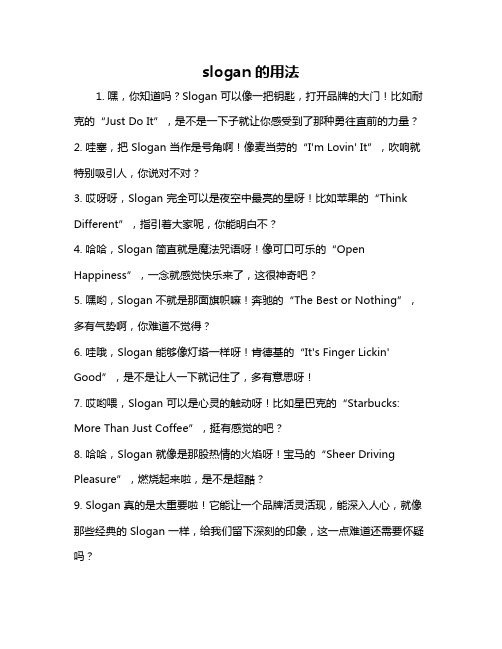 slogan 的用法

1. 嘿，你知道吗？Slogan 可以像一把钥匙，打开品牌的大门！比如耐克的“Just Do It”，是不是一下子就让你感受到了那种勇往直前的力量？

2. 哇塞，把 Slogan 当作是号角啊！像麦当劳的“I'm Lovin' It”，吹响就特别吸引人，你说对不对？

3. 哎呀呀，Slogan 完全可以是夜空中最亮的星呀！比如苹果的“Think Different”，指引着大家呢，你能明白不？

4. 哈哈，Slogan 简直就是魔法咒语呀！像可口可乐的“Open Happiness”，一念就感觉快乐来了，这很神奇吧？

5. 嘿哟，Slogan 不就是那面旗帜嘛！奔驰的“The Best or Nothing”，多有气势啊，你难道不觉得？

6. 哇哦，Slogan 能够像灯塔一样呀！肯德基的“It's Finger Lickin' Good”，是不是让人一下就记住了，多有意思呀！

7. 哎哟喂，Slogan 可以是心灵的触动呀！比如星巴克的“Starbucks: More Than Just Coffee”，挺有感觉的吧？

8. 哈哈，Slogan 就像是那股热情的火焰呀！宝马的“Sheer Driving Pleasure”，燃烧起来啦，是不是超酷？

9. Slogan 真的是太重要啦！它能让一个品牌活灵活现，能深入人心，就像那些经典的 Slogan 一样，给我们留下深刻的印象，这一点难道还需要怀疑吗？